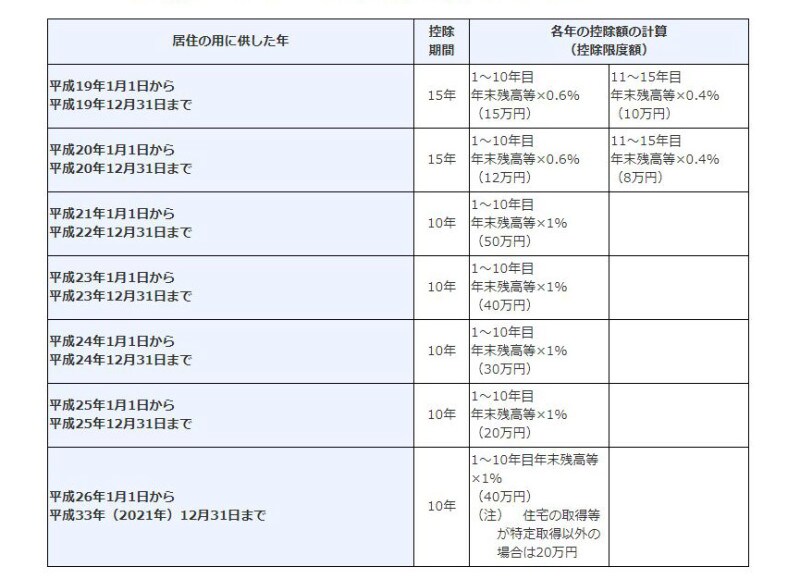 | 居住の用に供した年 | 控除期間 | 各年の控除額の計算（控除限度額） | |
|---|---|---|---|
| 平成19年1月1日から 平成19年12月31日まで | 15年 | 1～10年目 年末残高等×0.6% （15万円） | 11～15年目 年末残高等×0.4% （10万円） |
| 平成20年1月1日から 平成20年12月31日まで | 15年 | 1～10年目 年末残高等×0.6% （12万円） | 11～15年目 年末残高等×0.4% （8万円） |
| 平成21年1月1日から 平成22年12月31日まで | 10年 | 1～10年目 年末残高等×1% （50万円） | |
| 平成23年1月1日から 平成23年12月31日まで | 10年 | 1～10年目 年末残高等×1% （40万円） | |
| 平成24年1月1日から 平成24年12月31日まで | 10年 | 1～10年目 年末残高等×1% （30万円） | |
| 平成25年1月1日から 平成25年12月31日まで | 10年 | 1～10年目 年末残高等×1% （20万円） | |
| 平成26年1月1日から 平成33年（2021年）12月31日まで | 10年 | 1～10年目年末残高等×1% （40万円） （注） 住宅の取得等が特定取得以外の場合は20万円 | |